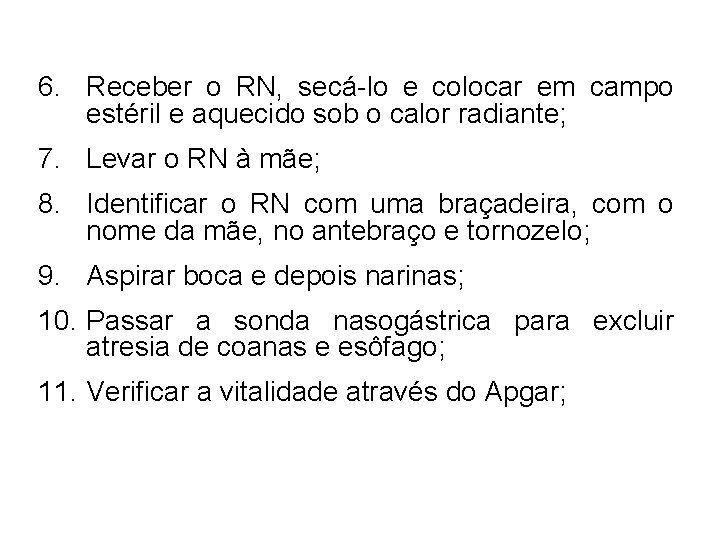 6. Receber o RN, secá-lo e colocar em campo estéril e aquecido sob o calor radiante;

7. Levar o RN à mãe;

8. Identificar o RN com uma braçadeira, com o nome da mãe, no antebraço e tornozelo;

9. Aspirar boca e depois narinas;

10. Passar a sonda nasogástrica para excluir atresia de coanas e esôfago;

11. Verificar a vitalidade através do Apgar;